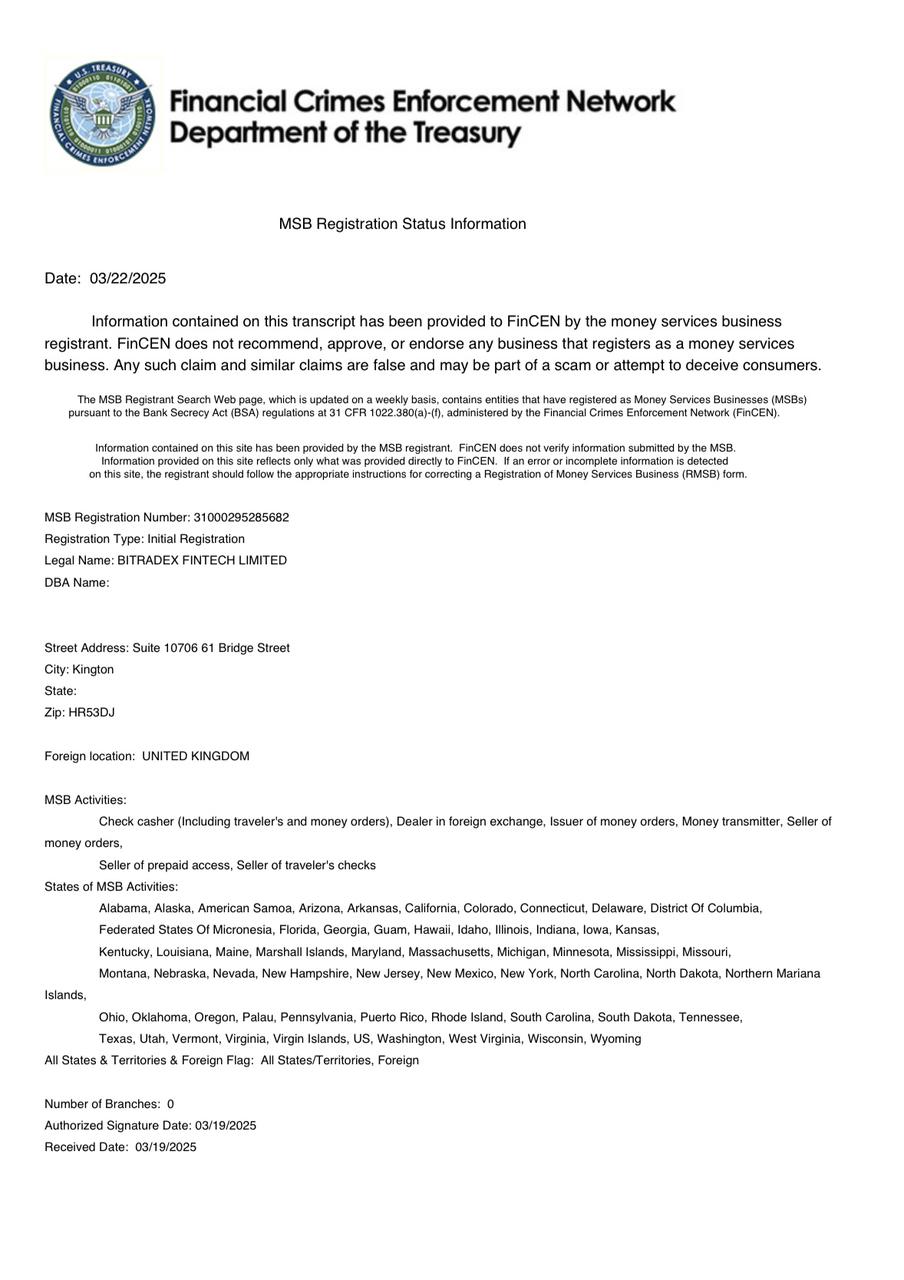 U.S. TREASURY
FINANCIAL CRIMES ENFORCEMENT NETWORK

Financial Crimes Enforcement Network
Department of the Treasury

MSB Registration Status Information

Date: 03/22/2025

Information contained on this transcript has been provided to FinCEN by the money services business registrant. FinCEN does not recommend, approve, or endorse any business that registers as a money services business. Any such claim and similar claims are false and may be part of a scam or attempt to deceive consumers.

The MSB Registrant Search Web page, which is updated on a weekly basis, contains entities that have registered as Money Services Businesses (MSBs) pursuant to the Bank Secrecy Act (BSA) regulations at 31 CFR 1022.380(a)-(f), administered by the Financial Crimes Enforcement Network (FinCEN).

Information contained on this site has been provided by the MSB registrant. FinCEN does not verify information submitted by the MSB. Information provided on this site reflects only what was provided directly to FinCEN. If an error or incomplete information is detected on this site, the registrant should follow the appropriate instructions for correcting a Registration of Money Services Business (RMSB) form.

MSB Registration Number: 31000295285682
Registration Type: Initial Registration
Legal Name: BITRADEX FINTECH LIMITED
DBA Name:

Street Address: Suite 10706 61 Bridge Street
City: Kington
State:
Zip: HR53DJ

Foreign location: UNITED KINGDOM

MSB Activities:
Check casher (Including traveler's and money orders), Dealer in foreign exchange, Issuer of money orders, Money transmitter, Seller of money orders,
Seller of prepaid access, Seller of traveler's checks
States of MSB Activities:
Alabama, Alaska, American Samoa, Arizona, Arkansas, California, Colorado, Connecticut, Delaware, District Of Columbia,
Federated States Of Micronesia, Florida, Georgia, Guam, Hawaii, Idaho, Illinois, Indiana, Iowa, Kansas,
Kentucky, Louisiana, Maine, Marshall Islands, Maryland, Massachusetts, Michigan, Minnesota, Mississippi, Missouri,
Montana, Nebraska, Nevada, New Hampshire, New Jersey, New Mexico, New York, North Carolina, North Dakota, Northern Mariana Islands,
Ohio, Oklahoma, Oregon, Palau, Pennsylvania, Puerto Rico, Rhode Island, South Carolina, South Dakota, Tennessee,
Texas, Utah, Vermont, Virginia, Virgin Islands, US, Washington, West Virginia, Wisconsin, Wyoming
All States & Territories & Foreign Flag: All States/Territories, Foreign

Number of Branches: 0
Authorized Signature Date: 03/19/2025
Received Date: 03/19/2025